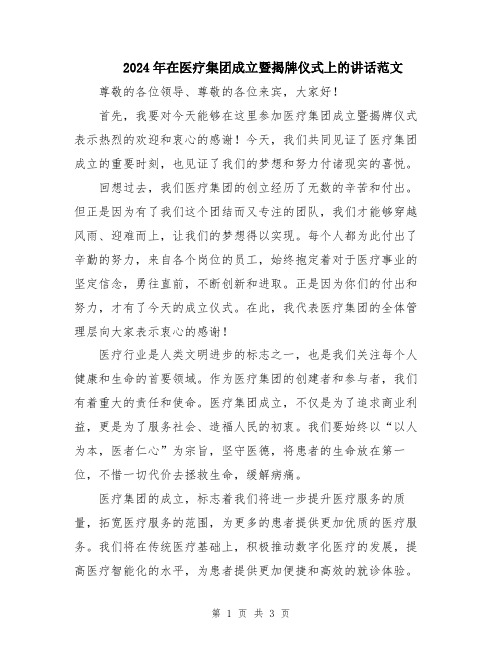 2024年在医疗集团成立暨揭牌仪式上的讲话范文

尊敬的各位领导、尊敬的各位来宾，大家好！

首先，我要对今天能够在这里参加医疗集团成立暨揭牌仪式表示热烈的欢迎和衷心的感谢！今天，我们共同见证了医疗集团成立的重要时刻，也见证了我们的梦想和努力付诸现实的喜悦。

回想过去，我们医疗集团的创立经历了无数的辛苦和付出。但正是因为有了我们这个团结而又专注的团队，我们才能够穿越风雨、迎难而上，让我们的梦想得以实现。每个人都为此付出了辛勤的努力，来自各个岗位的员工，始终抱定着对于医疗事业的坚定信念，勇往直前，不断创新和进取。正是因为你们的付出和努力，才有了今天的成立仪式。在此，我代表医疗集团的全体管理层向大家表示衷心的感谢！

医疗行业是人类文明进步的标志之一，也是我们关注每个人健康和生命的首要领域。作为医疗集团的创建者和参与者，我们有着重大的责任和使命。医疗集团成立，不仅是为了追求商业利益，更是为了服务社会、造福人民的初衷。我们要始终以“以人为本，医者仁心”为宗旨，坚守医德，将患者的生命放在第一位，不惜一切代价去拯救生命，缓解病痛。

医疗集团的成立，标志着我们将进一步提升医疗服务的质量，拓宽医疗服务的范围，为更多的患者提供更加优质的医疗服务。我们将在传统医疗基础上，积极推动数字化医疗的发展，提高医疗智能化的水平，为患者提供更加便捷和高效的就诊体验。

第 1 页 共 3 页